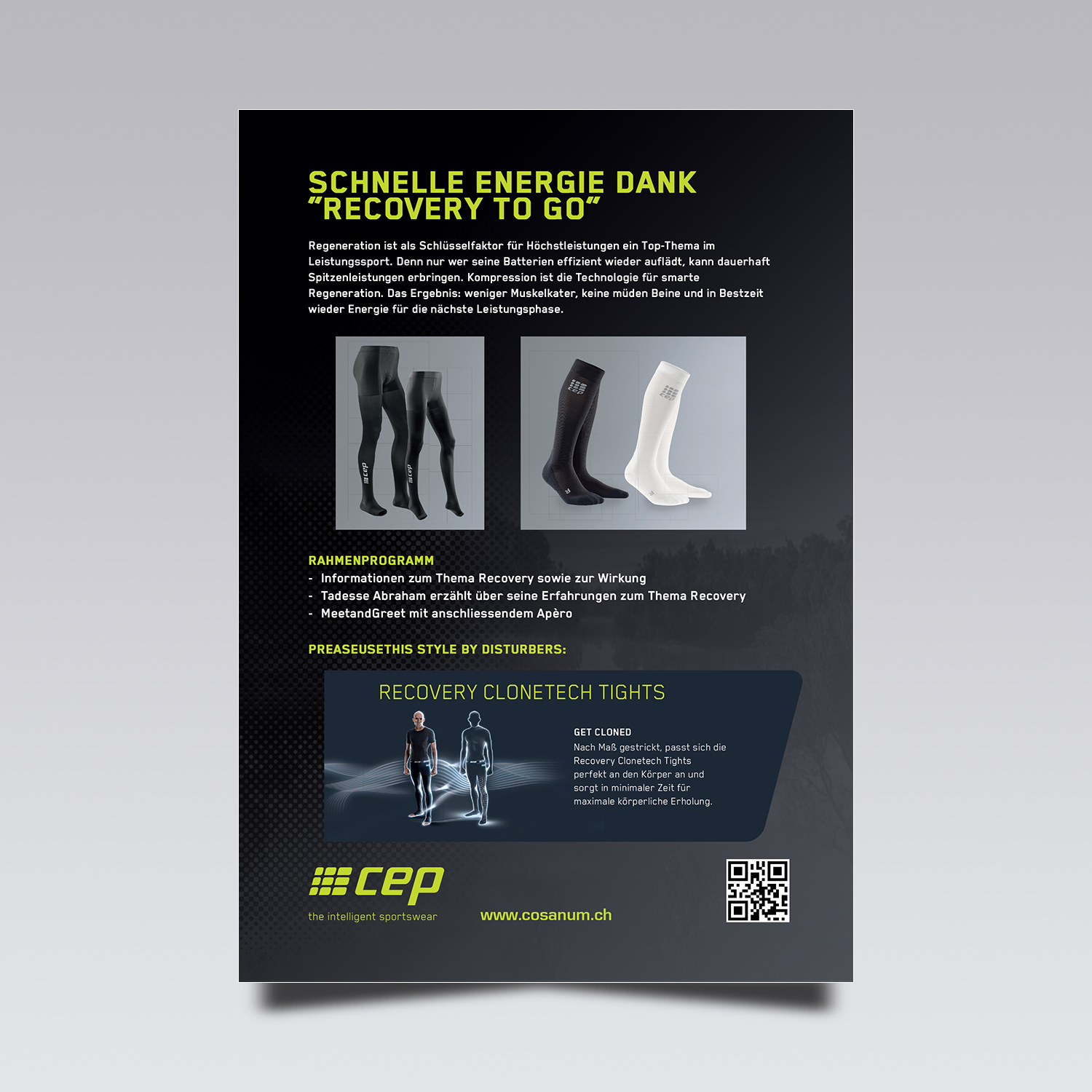 SCHNELLE ENERGIE DANK
"RECOVERY TO GO"

Regeneration ist als Schlüsselfaktor für Höchstleistungen ein Top-Thema im Leistungssport. Denn nur wer seine Batterien effizient wieder auflädt, kann dauerhaft Spitzenleistungen erbringen. Kompression ist die Technologie für smarte Regeneration. Das Ergebnis: weniger Muskelkater, keine müden Beine und in Bestzeit wieder Energie für die nächste Leistungsphase.

RAHMENPROGRAMM
- Informationen zum Thema Recovery sowie zur Wirkung
- Tadesse Abraham erzählt über seine Erfahrungen zum Thema Recovery
- MeetandGreet mit anschliessendem Apèro

PREASEUSETHIS STYLE BY DISTURBERS:

RECOVERY CLONETECH TIGHTS

GET CLONED
Nach Maß gestrickt, passt sich die Recovery Clonetech Tights perfekt an den Körper an und sorgt in minimaler Zeit für maximale körperliche Erholung.

cep
the intelligent sportswear

www.cosanum.ch